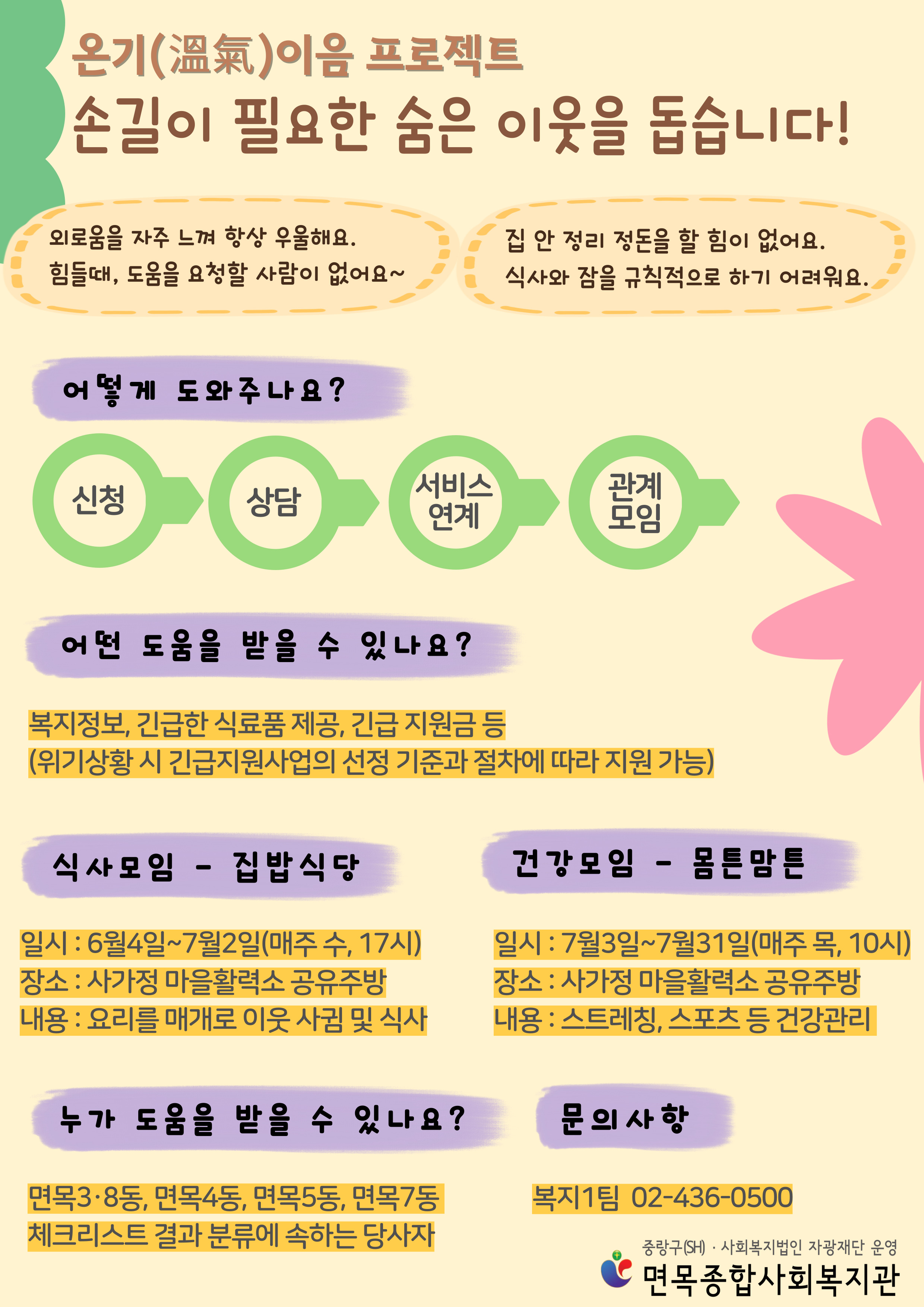 온기(溫氣)이음 프로젝트

손길이 필요한 숨은 이웃을 돕습니다!

외로움을 자주 느껴 항상 우울해요.
힘들때, 도움을 요청할 사람이 없어요~

집 안 정리 정돈을 할 힘이 없어요.
식사와 잠을 규칙적으로 하기 어려워요.

어떻게 도와주나요?

신청

상담

서비스
연계

관계
모임

어떤 도움을 받을 수 있나요?

복지정보, 긴급한 식료품 제공, 긴급 지원금 등
(위기상황 시 긴급지원사업의 선정 기준과 절차에 따라 지원 가능)

식사모임 - 집밥식당

일시 : 6월4일~7월2일(매주 수, 17시)
장소 : 사가정 마을활력소 공유주방
내용 : 요리를 매개로 이웃 사귐 및 식사

건강모임 - 몸튼맘튼

일시 : 7월3일~7월31일(매주 목, 10시)
장소 : 사가정 마을활력소 공유주방
내용 : 스트레칭, 스포츠 등 건강관리

누가 도움을 받을 수 있나요?

면목3·8동, 면목4동, 면목5동, 면목7동
체크리스트 결과 분류에 속하는 당사자

문의사항

복지1팀 02-436-0500

중랑구(SH) · 사회복지법인 자광재단 운영
면목종합사회복지관